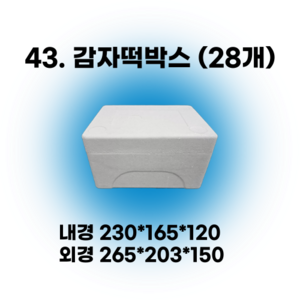 43. 감자떡박스 (28개)

내경 230*165*120
외경 265*203*150